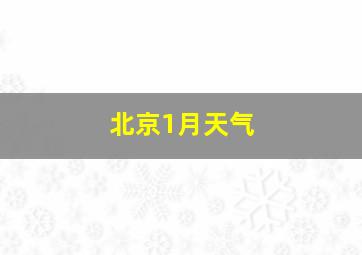 北京1月天气